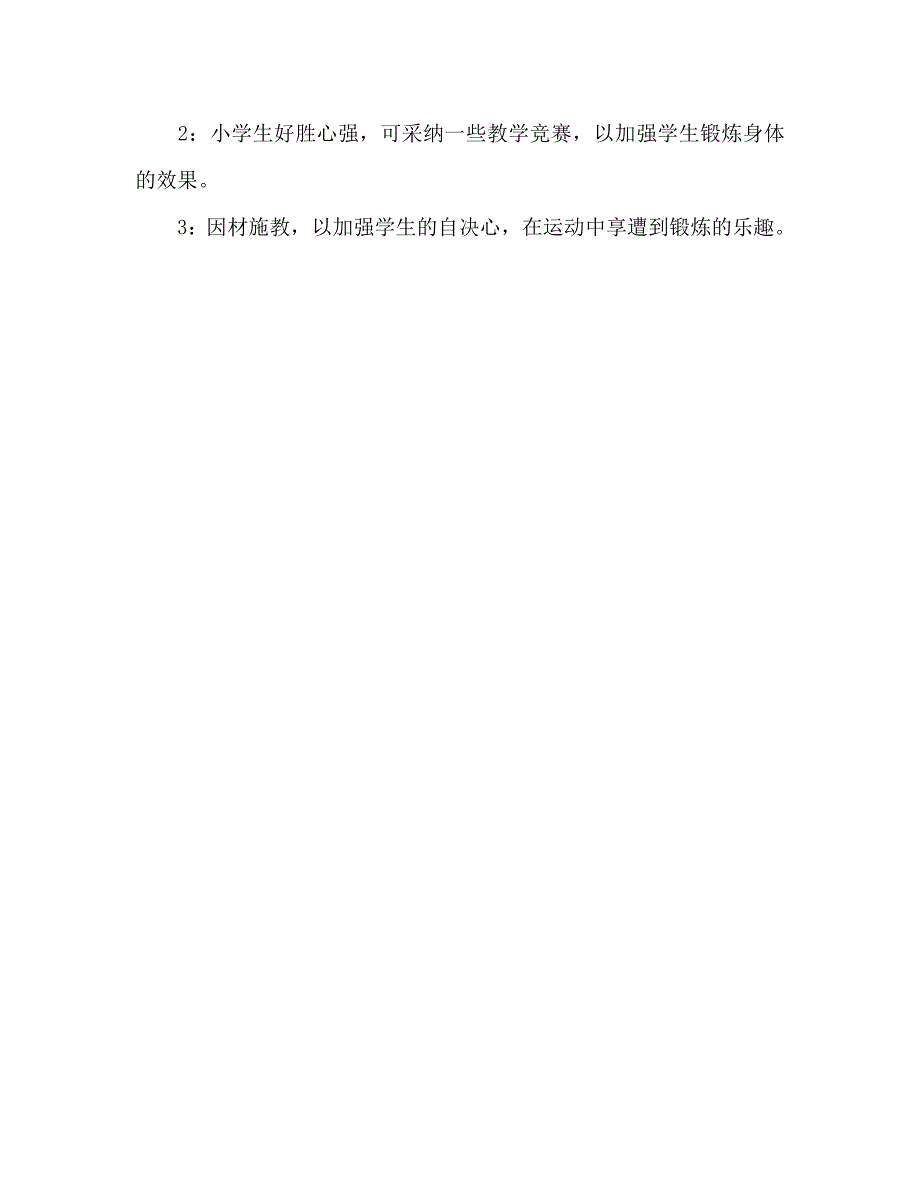 2：小学生好胜心强，可采纳一些教学竞赛，以加强学生锻炼身体的效果。

3：因材施教，以加强学生的自决心，在运动中享遭到锻炼的乐趣。